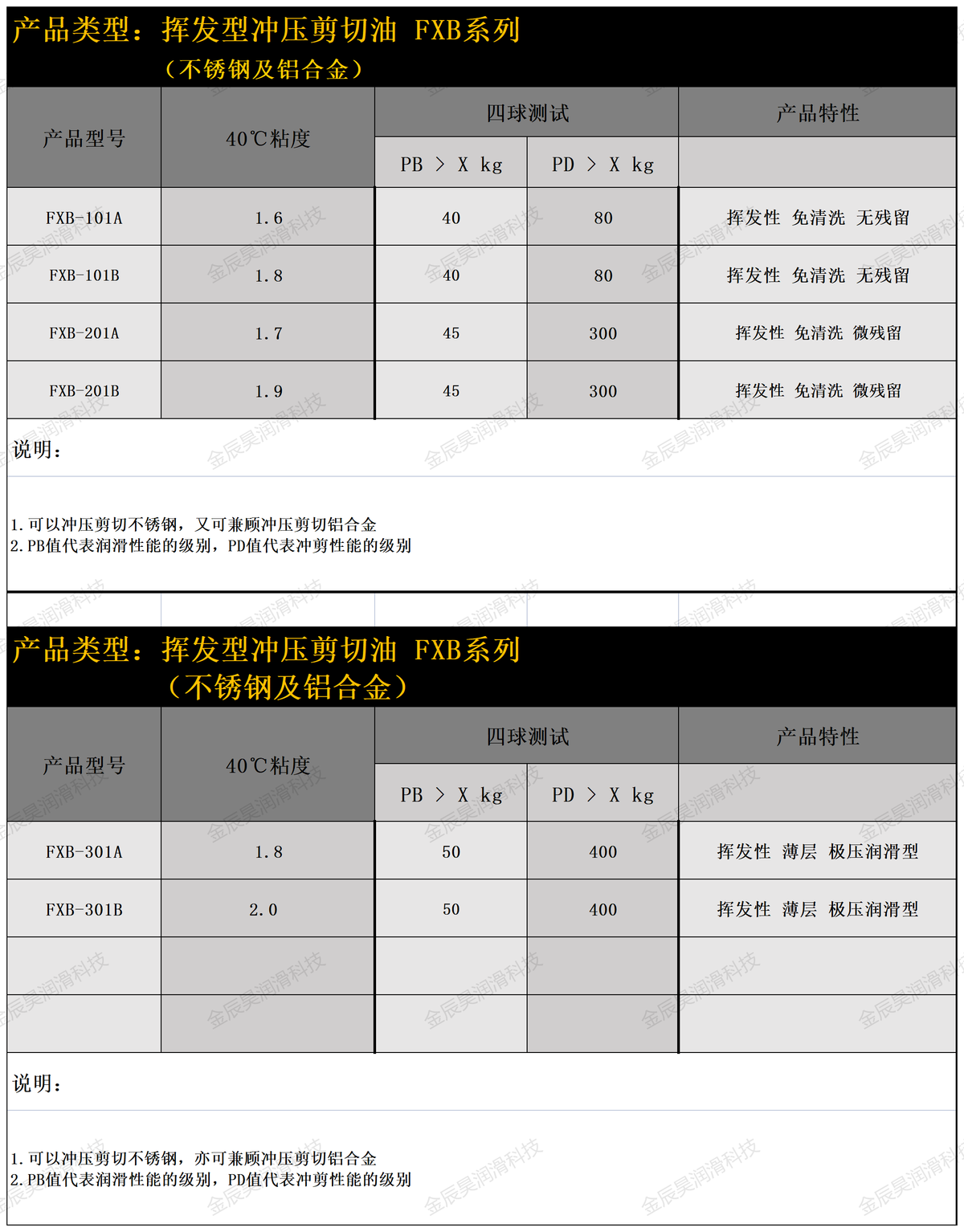 产品类型：挥发型冲压剪切油 FXB系列
（不锈钢及铝合金）

| 产品型号 | 40℃粘度 | 四球测试 | | 产品特性 |
|---|---|---|---|---|
| | | PB > X kg | PD > X kg | |
| FXB-101A | 1.6 | 40 | 80 | 挥发性 免清洗 无残留 |
| FXB-101B | 1.8 | 40 | 80 | 挥发性 免清洗 无残留 |
| FXB-201A | 1.7 | 45 | 300 | 挥发性 免清洗 微残留 |
| FXB-201B | 1.9 | 45 | 300 | 挥发性 免清洗 微残留 |

说明：

1.可以冲压剪切不锈钢，又可兼顾冲压剪切铝合金
2.PB值代表润滑性能的级别，PD值代表冲剪性能的级别

产品类型：挥发型冲压剪切油 FXB系列
（不锈钢及铝合金）

| 产品型号 | 40℃粘度 | 四球测试 | | 产品特性 |
|---|---|---|---|---|
| | | PB > X kg | PD > X kg | |
| FXB-301A | 1.8 | 50 | 400 | 挥发性 薄层 极压润滑型 |
| FXB-301B | 2.0 | 50 | 400 | 挥发性 薄层 极压润滑型 |
| | | | | |
| | | | | |

说明：

1.可以冲压剪切不锈钢，亦可兼顾冲压剪切铝合金
2.PB值代表润滑性能的级别，PD值代表冲剪性能的级别

金辰昊润滑科技